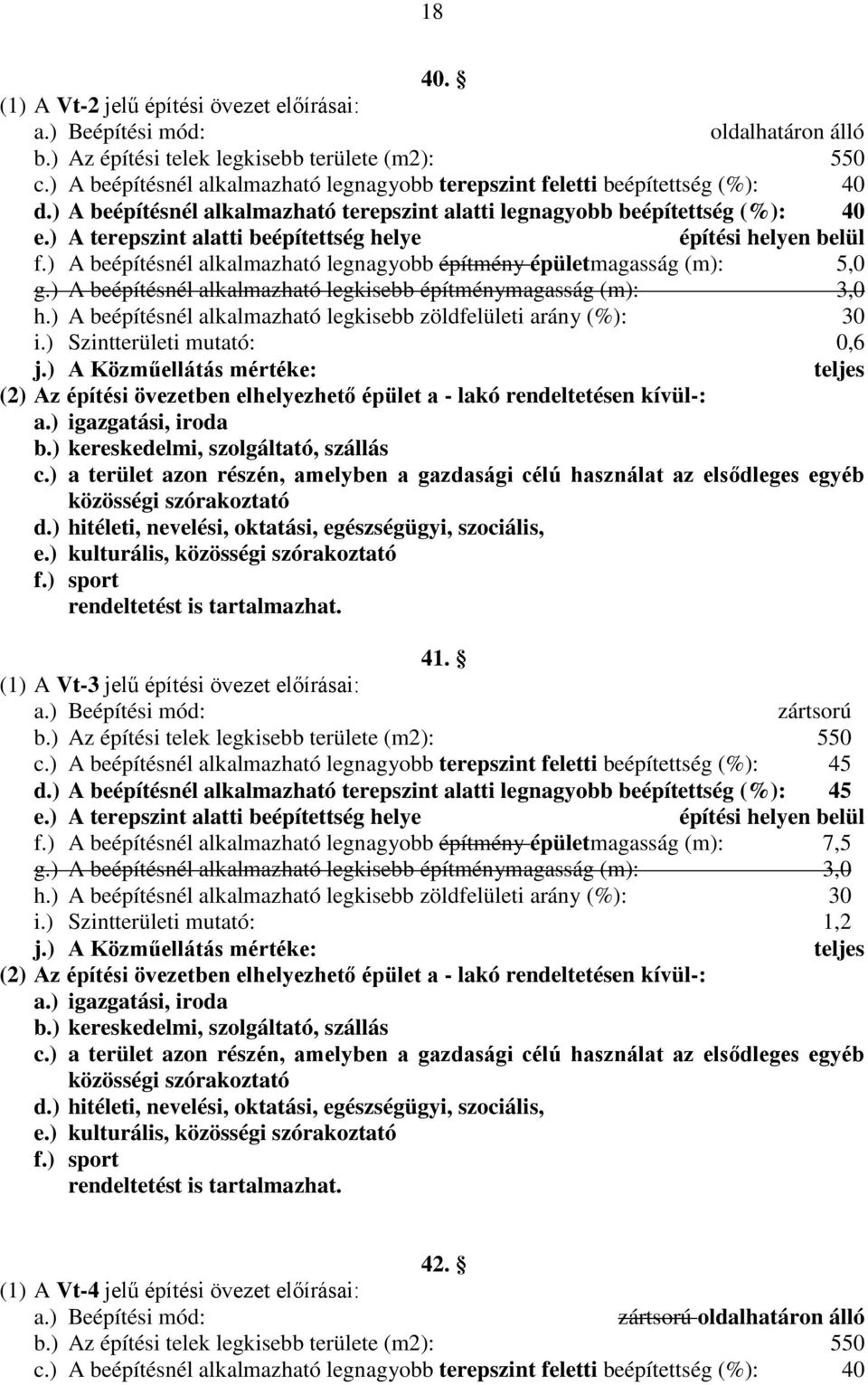 18

40. §

(1) A Vt-2 jelű építési övezet előírásai:
a.) Beépítési mód: oldalhatáron álló
b.) Az építési telek legkisebb területe (m2): 550
c.) A beépítésnél alkalmazható legnagyobb terepszint feletti beépítettség (%): 40
d.) A beépítésnél alkalmazható terepszint alatti legnagyobb beépítettség (%): 40
e.) A terepszint alatti beépítettség helye építési helyen belül
f.) A beépítésnél alkalmazható legnagyobb építmény épületmagasság (m): 5,0
g.) A beépítésnél alkalmazható legkisebb építménymagasság (m): 3,0
h.) A beépítésnél alkalmazható legkisebb zöldfelületi arány (%): 30
i.) Szintterületi mutató: 0,6
j.) A Közműellátás mértéke: teljes
(2) Az építési övezetben elhelyezhető épület a - lakó rendeltetésen kívül-:
a.) igazgatási, iroda
b.) kereskedelmi, szolgáltató, szállás
c.) a terület azon részén, amelyben a gazdasági célú használat az elsődleges egyéb közösségi szórakoztató
d.) hitéleti, nevelési, oktatási, egészségügyi, szociális,
e.) kulturális, közösségi szórakoztató
f.) sport
rendeltetést is tartalmazhat.

41. §

(1) A Vt-3 jelű építési övezet előírásai:
a.) Beépítési mód: zártsorú
b.) Az építési telek legkisebb területe (m2): 550
c.) A beépítésnél alkalmazható legnagyobb terepszint feletti beépítettség (%): 45
d.) A beépítésnél alkalmazható terepszint alatti legnagyobb beépítettség (%): 45
e.) A terepszint alatti beépítettség helye építési helyen belül
f.) A beépítésnél alkalmazható legnagyobb építmény épületmagasság (m): 7,5
g.) A beépítésnél alkalmazható legkisebb építménymagasság (m): 3,0
h.) A beépítésnél alkalmazható legkisebb zöldfelületi arány (%): 30
i.) Szintterületi mutató: 1,2
j.) A Közműellátás mértéke: teljes
(2) Az építési övezetben elhelyezhető épület a - lakó rendeltetésen kívül-:
a.) igazgatási, iroda
b.) kereskedelmi, szolgáltató, szállás
c.) a terület azon részén, amelyben a gazdasági célú használat az elsődleges egyéb közösségi szórakoztató
d.) hitéleti, nevelési, oktatási, egészségügyi, szociális,
e.) kulturális, közösségi szórakoztató
f.) sport
rendeltetést is tartalmazhat.

42. §

(1) A Vt-4 jelű építési övezet előírásai:
a.) Beépítési mód: zártsorú oldalhatáron álló
b.) Az építési telek legkisebb területe (m2): 550
c.) A beépítésnél alkalmazható legnagyobb terepszint feletti beépítettség (%): 40